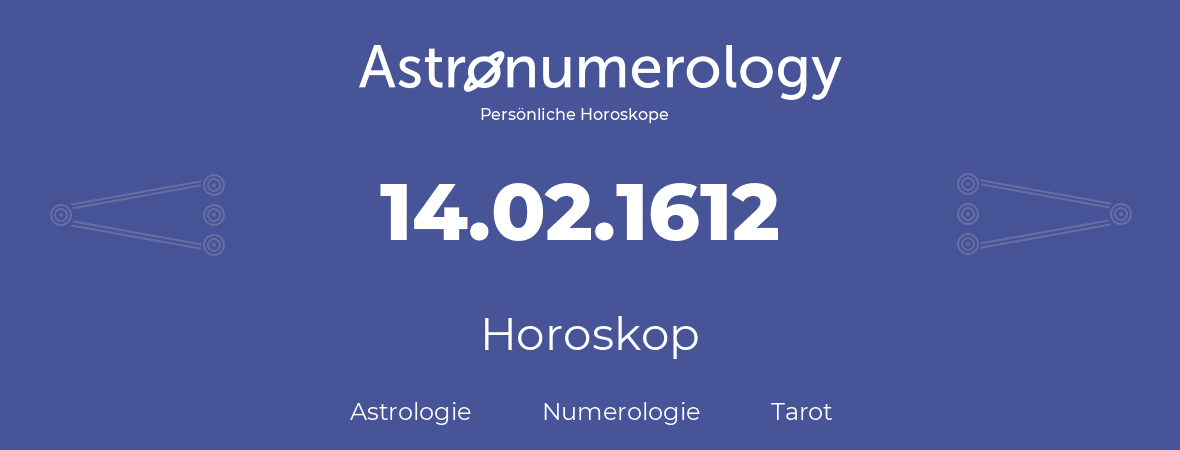 Astronumerology
Persönliche Horoskope

14.02.1612

Horoskop

Astrologie Numerologie Tarot